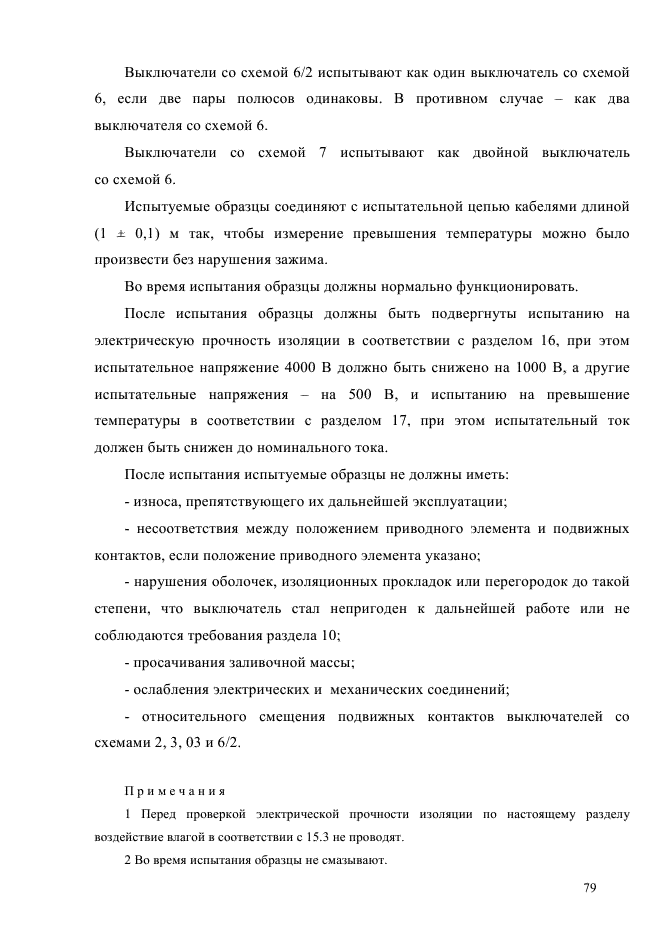 Выключатели со схемой 6/2 испытывают как один выключатель со схемой 6, если две пары полюсов одинаковы. В противном случае – как два выключателя со схемой 6.

Выключатели со схемой 7 испытывают как двойной выключатель со схемой 6.

Испытуемые образцы соединяют с испытательной цепью кабелями длиной (1 ± 0,1) м так, чтобы измерение превышения температуры можно было произвести без нарушения зажима.

Во время испытания образцы должны нормально функционировать.

После испытания образцы должны быть подвергнуты испытанию на электрическую прочность изоляции в соответствии с разделом 16, при этом испытательное напряжение 4000 В должно быть снижено на 1000 В, а другие испытательные напряжения – на 500 В, и испытанию на превышение температуры в соответствии с разделом 17, при этом испытательный ток должен быть снижен до номинального тока.

После испытания испытуемые образцы не должны иметь:

- износа, препятствующего их дальнейшей эксплуатации;

- несоответствия между положением приводного элемента и подвижных контактов, если положение приводного элемента указано;

- нарушения оболочек, изоляционных прокладок или перегородок до такой степени, что выключатель стал непригоден к дальнейшей работе или не соблюдаются требования раздела 10;

- просачивания заливочной массы;

- ослабления электрических и механических соединений;

- относительного смещения подвижных контактов выключателей со схемами 2, 3, 03 и 6/2.

Примечания

1 Перед проверкой электрической прочности изоляции по настоящему разделу воздействие влагой в соответствии с 15.3 не проводят.

2 Во время испытания образцы не смазывают.

79